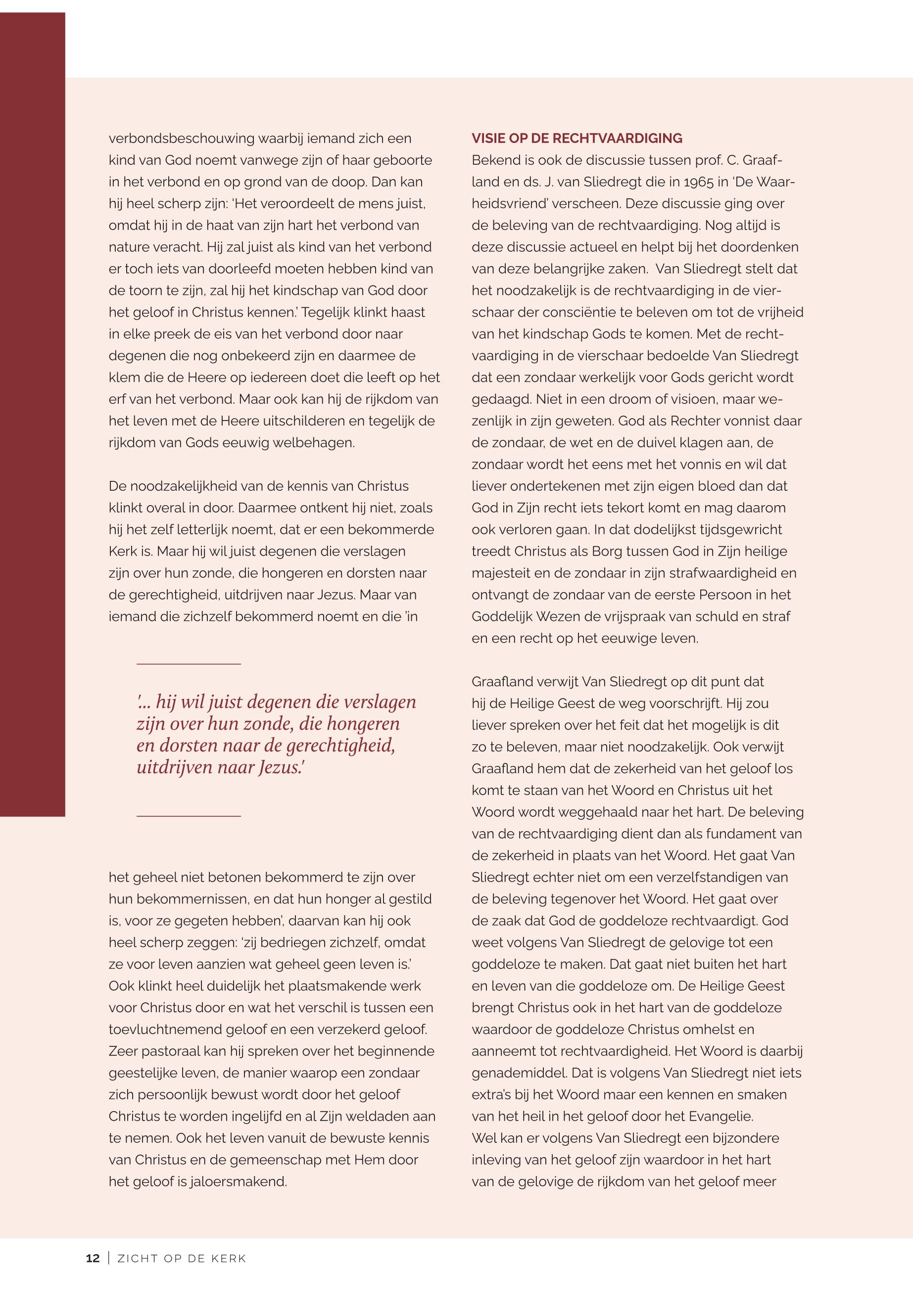 verbondsbeschouwing waarbij iemand zich een kind van God noemt vanwege zijn of haar geboorte in het verbond en op grond van de doop. Dan kan hij heel scherp zijn: 'Het veroordeelt de mens juist, omdat hij in de haat van zijn hart het verbond van nature veracht. Hij zal juist als kind van het verbond er toch iets van doorleefd moeten hebben kind van de toorn te zijn, zal hij het kindschap van God door het geloof in Christus kennen.' Tegelijk klinkt haast in elke preek de eis van het verbond door naar degenen die nog onbekeerd zijn en daarmee de klem die de Heere op iedereen doet die leeft op het erf van het verbond. Maar ook kan hij de rijkdom van het leven met de Heere uitschilderen en tegelijk de rijkdom van Gods eeuwig welbehagen.

De noodzakelijkheid van de kennis van Christus klinkt overal in door. Daarmee ontkent hij niet, zoals hij het zelf letterlijk noemt, dat er een bekommerde Kerk is. Maar hij wil juist degenen die verslagen zijn over hun zonde, die hongeren en dorsten naar de gerechtigheid, uitdrijven naar Jezus. Maar van iemand die zichzelf bekommerd noemt en die 'in

'... hij wil juist degenen die verslagen zijn over hun zonde, die hongeren en dorsten naar de gerechtigheid, uitdrijven naar Jezus.'

het geheel niet betonen bekommerd te zijn over hun bekommernissen, en dat hun honger al gestild is, voor ze gegeten hebben', daarvan kan hij ook heel scherp zeggen: 'zij bedriegen zichzelf, omdat ze voor leven aanzien wat geheel geen leven is.' Ook klinkt heel duidelijk het plaatsmakende werk voor Christus door en wat het verschil is tussen een toevluchtnemend geloof en een verzekerd geloof. Zeer pastoraal kan hij spreken over het beginnende geestelijke leven, de manier waarop een zondaar zich persoonlijk bewust wordt door het geloof Christus te worden ingelijfd en al Zijn weldaden aan te nemen. Ook het leven vanuit de bewuste kennis van Christus en de gemeenschap met Hem door het geloof is jaloersmakend.

VISIE OP DE RECHTVAARDIGING
Bekend is ook de discussie tussen prof. C. Graafland en ds. J. van Sliedregt die in 1965 in 'De Waarheidsvriend' verscheen. Deze discussie ging over de beleving van de rechtvaardiging. Nog altijd is deze discussie actueel en helpt bij het doordenken van deze belangrijke zaken. Van Sliedregt stelt dat het noodzakelijk is de rechtvaardiging in de vierschaar der consciëntie te beleven om tot de vrijheid van het kindschap Gods te komen. Met de rechtvaardiging in de vierschaar bedoelde Van Sliedregt dat een zondaar werkelijk voor Gods gericht wordt gedaagd. Niet in een droom of visioen, maar wezenlijk in zijn geweten. God als Rechter vonnist daar de zondaar, de wet en de duivel klagen aan, de zondaar wordt het eens met het vonnis en wil dat liever ondertekenen met zijn eigen bloed dan dat God in Zijn recht iets tekort komt en mag daarom ook verloren gaan. In dat dodelijkst tijdsgewricht treedt Christus als Borg tussen God in Zijn heilige majesteit en de zondaar in zijn strafwaardigheid en ontvangt de zondaar van de eerste Persoon in het Goddelijk Wezen de vrijspraak van schuld en straf en een recht op het eeuwige leven.

Graafland verwijt Van Sliedregt op dit punt dat hij de Heilige Geest de weg voorschrijft. Hij zou liever spreken over het feit dat het mogelijk is dit zo te beleven, maar niet noodzakelijk. Ook verwijt Graafland hem dat de zekerheid van het geloof los komt te staan van het Woord en Christus uit het Woord wordt weggehaald naar het hart. De beleving van de rechtvaardiging dient dan als fundament van de zekerheid in plaats van het Woord. Het gaat Van Sliedregt echter niet om een verzelfstandigen van de beleving tegenover het Woord. Het gaat over de zaak dat God de goddeloze rechtvaardigt. God weet volgens Van Sliedregt de gelovige tot een goddeloze te maken. Dat gaat niet buiten het hart en leven van die goddeloze om. De Heilige Geest brengt Christus ook in het hart van de goddeloze waardoor de goddeloze Christus omhelst en aanneemt tot rechtvaardigheid. Het Woord is daarbij genademiddel. Dat is volgens Van Sliedregt niet iets extra's bij het Woord maar een kennen en smaken van het heil in het geloof door het Evangelie.
Wel kan er volgens Van Sliedregt een bijzondere inleving van het geloof zijn waardoor in het hart van de gelovige de rijkdom van het geloof meer

12 | ZICHT OP DE KERK